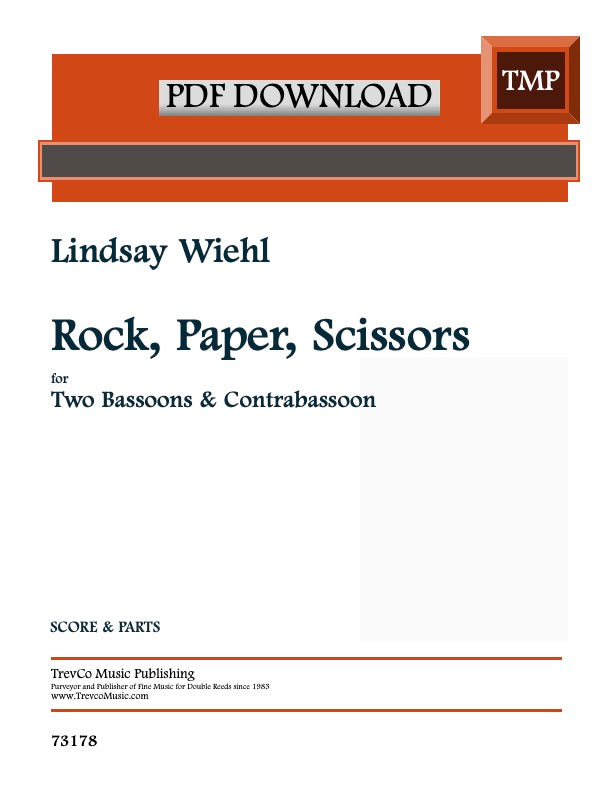 PDF DOWNLOAD

TMP

Lindsay Wiehl

Rock, Paper, Scissors

for

Two Bassoons & Contrabassoon

SCORE & PARTS

TrevCo Music Publishing

Purveyor and Publisher of Fine Music for Double Reeds since 1983

www.TrevcoMusic.com

73178